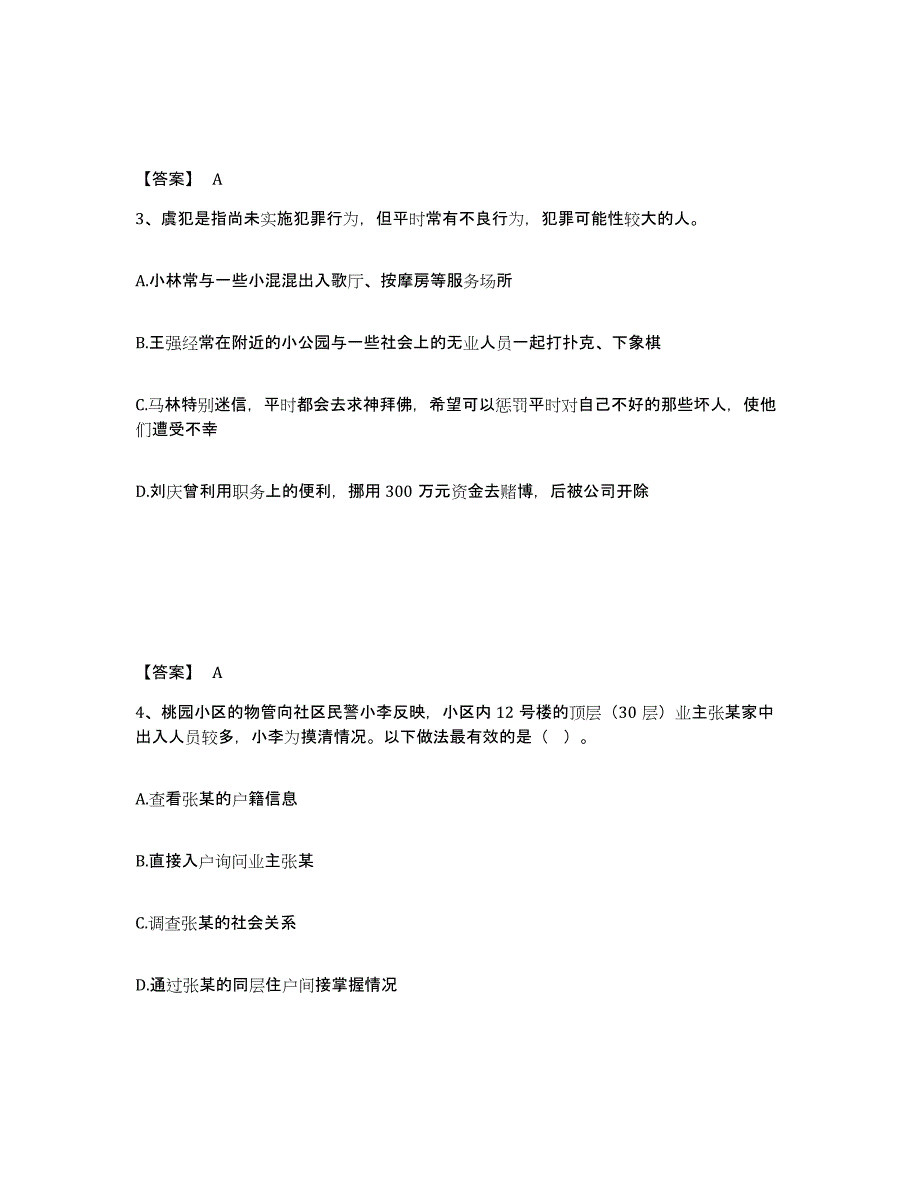 【答案】 A

3、虞犯是指尚未实施犯罪行为，但平时常有不良行为，犯罪可能性较大的人。

A.小林常与一些小混混出入歌厅、按摩房等服务场所

B.王强经常在附近的小公园与一些社会上的无业人员一起打扑克、下象棋

C.马林特别迷信，平时都会去求神拜佛，希望可以惩罚平时对自己不好的那些坏人，使他们遭受不幸

D.刘庆曾利用职务上的便利，挪用 300 万元资金去赌博，后被公司开除

【答案】 A

4、桃园小区的物管向社区民警小李反映，小区内 12 号楼的顶层（30 层）业主张某家中出入人员较多，小李为摸清情况。以下做法最有效的是（ ）。

A.查看张某的户籍信息

B.直接入户询问业主张某

C.调查张某的社会关系

D.通过张某的同层住户间接掌握情况